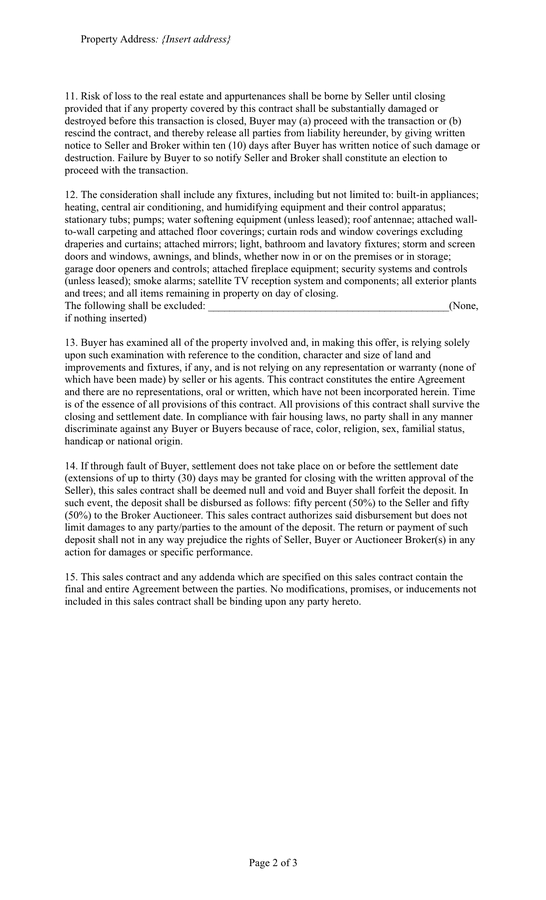 Property Address: {Insert address}

11. Risk of loss to the real estate and appurtenances shall be borne by Seller until closing provided that if any property covered by this contract shall be substantially damaged or destroyed before this transaction is closed, Buyer may (a) proceed with the transaction or (b) rescind the contract, and thereby release all parties from liability hereunder, by giving written notice to Seller and Broker within ten (10) days after Buyer has written notice of such damage or destruction. Failure by Buyer to so notify Seller and Broker shall constitute an election to proceed with the transaction.

12. The consideration shall include any fixtures, including but not limited to: built-in appliances; heating, central air conditioning, and humidifying equipment and their control apparatus; stationary tubs; pumps; water softening equipment (unless leased); roof antennae; attached wall-to-wall carpeting and attached floor coverings; curtain rods and window coverings excluding draperies and curtains; attached mirrors; light, bathroom and lavatory fixtures; storm and screen doors and windows, awnings, and blinds, whether now in or on the premises or in storage; garage door openers and controls; attached fireplace equipment; security systems and controls (unless leased); smoke alarms; satellite TV reception system and components; all exterior plants and trees; and all items remaining in property on day of closing.
The following shall be excluded: ____________________________________________(None, if nothing inserted)

13. Buyer has examined all of the property involved and, in making this offer, is relying solely upon such examination with reference to the condition, character and size of land and improvements and fixtures, if any, and is not relying on any representation or warranty (none of which have been made) by seller or his agents. This contract constitutes the entire Agreement and there are no representations, oral or written, which have not been incorporated herein. Time is of the essence of all provisions of this contract. All provisions of this contract shall survive the closing and settlement date. In compliance with fair housing laws, no party shall in any manner discriminate against any Buyer or Buyers because of race, color, religion, sex, familial status, handicap or national origin.

14. If through fault of Buyer, settlement does not take place on or before the settlement date (extensions of up to thirty (30) days may be granted for closing with the written approval of the Seller), this sales contract shall be deemed null and void and Buyer shall forfeit the deposit. In such event, the deposit shall be disbursed as follows: fifty percent (50%) to the Seller and fifty (50%) to the Broker Auctioneer. This sales contract authorizes said disbursement but does not limit damages to any party/parties to the amount of the deposit. The return or payment of such deposit shall not in any way prejudice the rights of Seller, Buyer or Auctioneer Broker(s) in any action for damages or specific performance.

15. This sales contract and any addenda which are specified on this sales contract contain the final and entire Agreement between the parties. No modifications, promises, or inducements not included in this sales contract shall be binding upon any party hereto.

Page 2 of 3